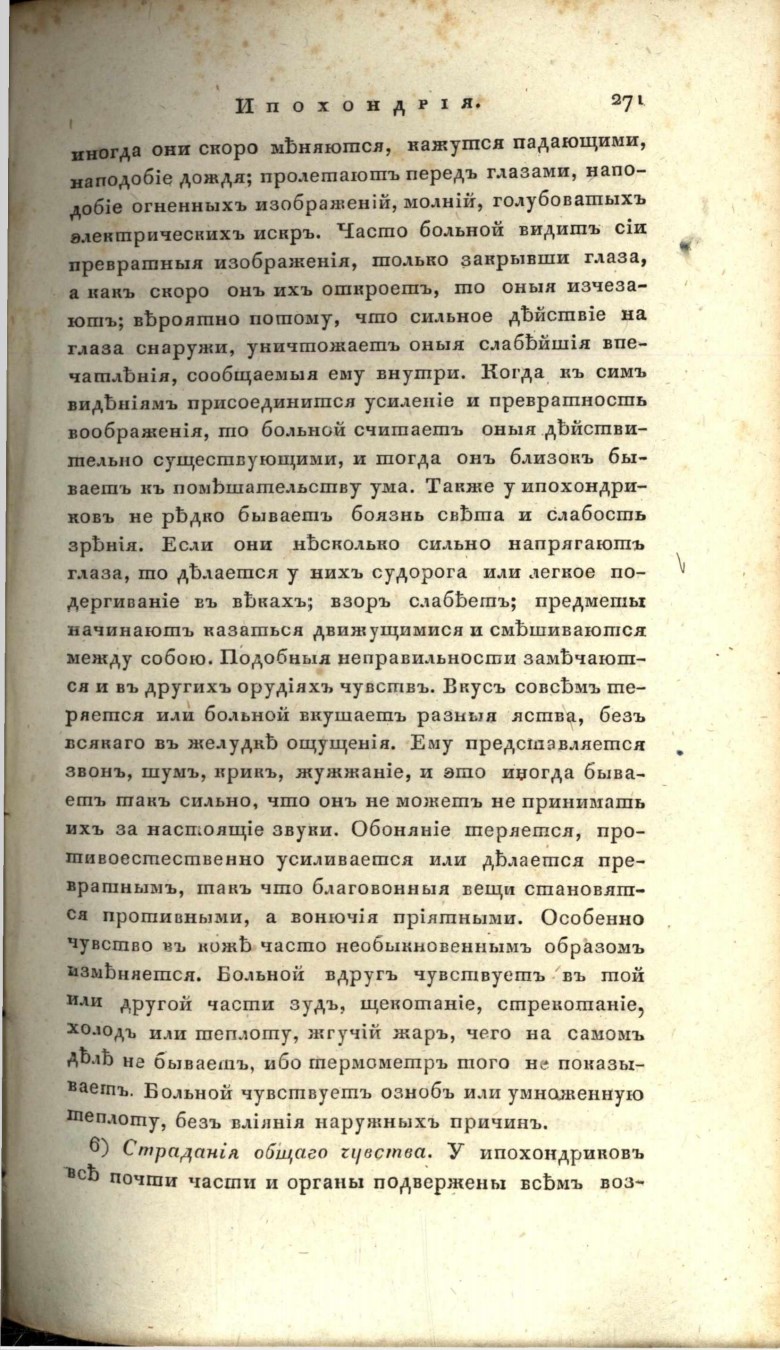 Ипохондрія. 271

иногда они скоро мѣняются, кажутся падающими, наподобіе дождя; пролетаютъ передъ глазами, наподобіе огненныхъ изображеній, молній, голубоватыхъ электрическихъ искръ. Часто больной видитъ сіи превратныя изображенія, только закрывши глаза, а какъ скоро онъ ихъ откроетъ, то оныя изчезаютъ; вѣроятно потому, что сильное дѣйствіе на глаза снаружи, уничтожаетъ оныя слабѣйшія впечатлѣнія, сообщаемыя ему внутри. Когда къ симъ видѣніямъ присоединится усиленіе и превратность воображенія, то больной считаетъ оныя дѣйствительно существующими, и тогда онъ близокъ бываетъ къ помѣшательству ума. Также у ипохондриковъ не рѣдко бываетъ боязнь свѣта и слабость зрѣнія. Если они нѣсколько сильно напрягаютъ глаза, то дѣлается у нихъ судорога или легкое подергиваніе въ вѣкахъ; взоръ слабѣетъ; предметы начинаютъ казаться движущимися и смѣшиваются между собою. Подобныя неправильности замѣчаются и въ другихъ орудіяхъ чувствъ. Вкусъ совсѣмъ теряется или больной вкушаетъ разныя яства, безъ всякаго въ желудкѣ ощущенія. Ему представляется звонъ, шумъ, крикъ, жужжаніе, и это иногда бываетъ такъ сильно, что онъ не можетъ не принимать ихъ за настоящіе звуки. Обоняніе теряется, противоестественно усиливается или дѣлается превратнымъ, такъ что благовонныя вещи становятся противными, а вонючія пріятными. Особенно чувство въ кожѣ часто необыкновеннымъ образомъ измѣняется. Больной вдругъ чувствуетъ въ той или другой части зудъ, щекотаніе, стрекотаніе, холодъ или теплоту, жгучій жаръ, чего на самомъ дѣлѣ не бываетъ, ибо термометръ того не показываетъ. Больной чувствуетъ ознобъ или умноженную теплоту, безъ вліянія наружныхъ причинъ.

6) Страданія общаго чувства. У ипохондриковъ всѣ почти части и органы подвержены всѣмъ воз-